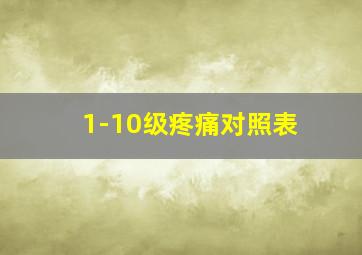 1-10级疼痛对照表